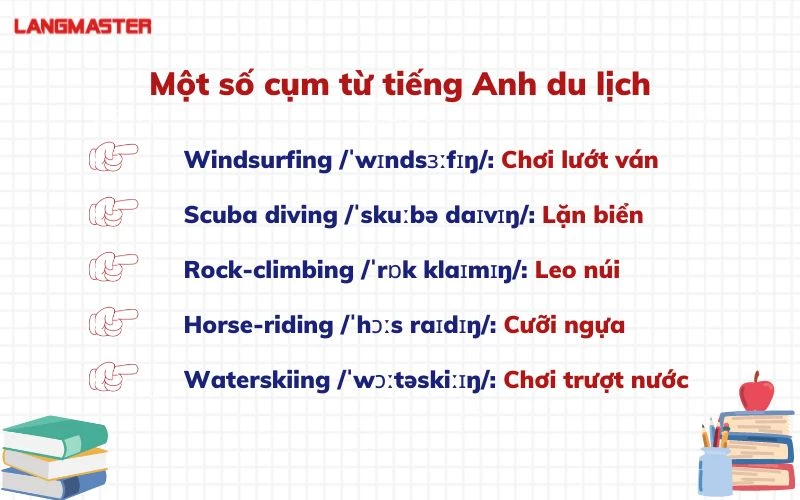 LANGMASTER

Một số cụm từ tiếng Anh du lịch

Windsurfing /ˈwɪndsɜːfɪŋ/: Chơi lướt ván

Scuba diving /ˈskuːbə daɪvɪŋ/: Lặn biển

Rock-climbing /ˈrɒk klaɪmɪŋ/: Leo núi

Horse-riding /ˈhɔːs raɪdɪŋ/: Cưỡi ngựa

Waterskiing /ˈwɔːtəskiːɪŋ/: Chơi trượt nước